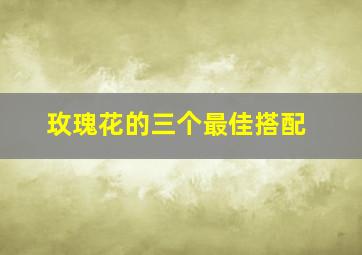 玫瑰花的三个最佳搭配